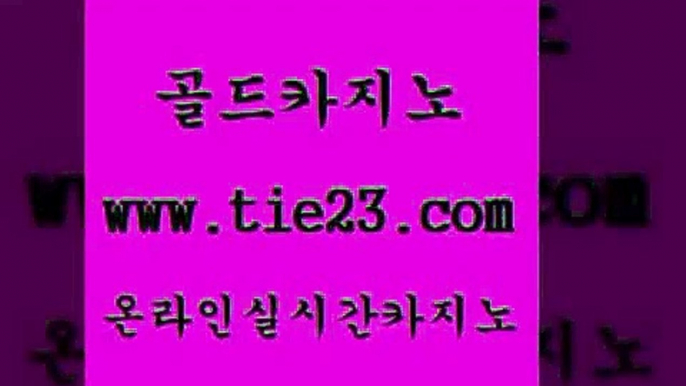 골드카지노

www.tie23.com

온라인실시간카지노